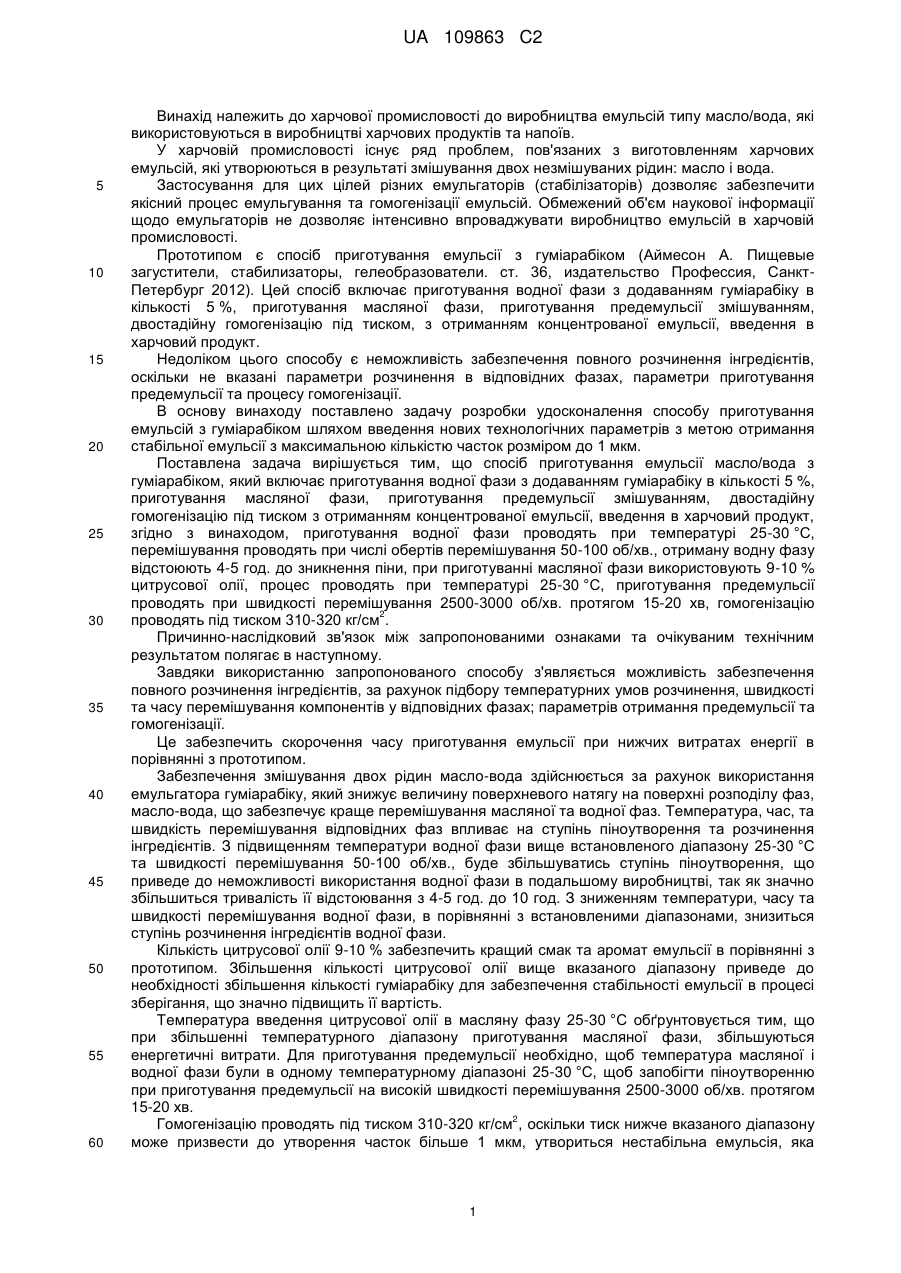 UA 109863 C2

Винахід належить до харчової промисловості до виробництва емульсій типу масло/вода, які використовуються в виробництві харчових продуктів та напоїв.

У харчовій промисловості існує ряд проблем, пов'язаних з виготовленням харчових емульсій, які утворюються в результаті змішування двох незмішуваних рідин: масло і вода.

5 Застосування для цих цілей різних емульгаторів (стабілізаторів) дозволяє забезпечити якісний процес емульгування та гомогенізації емульсій. Обмежений об'єм наукової інформації щодо емульгаторів не дозволяє інтенсивно впроваджувати виробництво емульсій в харчовій промисловості.

Прототипом є спосіб приготування емульсії з гуміарабіком (Аймесон А. Пищевые 10 загустители, стабилизаторы, гелеобразователи. ст. 36, издательство Профессия, Санкт-Петербург 2012). Цей спосіб включає приготування водної фази з додаванням гуміарабіку в кількості 5 %, приготування масляної фази, приготування предемульсії змішуванням, двостадійну гомогенізацію під тиском, з отриманням концентрованої емульсії, введення в харчовий продукт.

15 Недоліком цього способу є неможливість забезпечення повного розчинення інгредієнтів, оскільки не вказані параметри розчинення в відповідних фазах, параметри приготування предемульсії та процесу гомогенізації.

В основу винаходу поставлено задачу розробки удосконалення способу приготування емульсій з гуміарабіком шляхом введення нових технологічних параметрів з метою отримання 20 стабільної емульсії з максимальною кількістю часток розміром до 1 мкм.

Поставлена задача вирішується тим, що спосіб приготування емульсії масло/вода з гуміарабіком, який включає приготування водної фази з додаванням гуміарабіку в кількості 5 %, приготування масляної фази, приготування предемульсії змішуванням, двостадійну гомогенізацію під тиском з отриманням концентрованої емульсії, введення в харчовий продукт, 25 згідно з винаходом, приготування водної фази проводять при температурі 25-30 °С, перемішування проводять при числі обертів перемішування 50-100 об/хв., отриману водну фазу відстоюють 4-5 год. до зникнення піни, при приготуванні масляної фази використовують 9-10 % цитрусової олії, процес проводять при температурі 25-30 °С, приготування предемульсії проводять при швидкості перемішування 2500-3000 об/хв. протягом 15-20 хв, гомогенізацію 30 проводять під тиском 310-320 кг/см$^2$.

Причинно-наслідковий зв'язок між запропонованими ознаками та очікуваним технічним результатом полягає в наступному.

Завдяки використанню запропонованого способу з'являється можливість забезпечення повного розчинення інгредієнтів, за рахунок підбору температурних умов розчинення, швидкості 35 та часу перемішування компонентів у відповідних фазах; параметрів отримання предемульсії та гомогенізації.

Це забезпечить скорочення часу приготування емульсії при нижчих витратах енергії в порівнянні з прототипом.

Забезпечення змішування двох рідин масло-вода здійснюється за рахунок використання 40 емульгатора гуміарабіку, який знижує величину поверхневого натягу на поверхні розподілу фаз, масло-вода, що забезпечує краще перемішування масляної та водної фаз. Температура, час, та швидкість перемішування відповідних фаз впливає на ступінь піноутворення та розчинення інгредієнтів. З підвищенням температури водної фази вище встановленого діапазону 25-30 °С та швидкості перемішування 50-100 об/хв., буде збільшуватись ступінь піноутворення, що 45 приведе до неможливості використання водної фази в подальшому виробництві, так як значно збільшиться тривалість її відстоювання з 4-5 год. до 10 год. З зниженням температури, часу та швидкості перемішування водної фази, в порівнянні з встановленими діапазонами, знизиться ступінь розчинення інгредієнтів водної фази.

Кількість цитрусової олії 9-10 % забезпечить кращий смак та аромат емульсії в порівнянні з 50 прототипом. Збільшення кількості цитрусової олії вище вказаного діапазону приведе до необхідності збільшення кількості гуміарабіку для забезпечення стабільності емульсії в процесі зберігання, що значно підвищить її вартість.

Температура введення цитрусової олії в масляну фазу 25-30 °С обґрунтовується тим, що при збільшенні температурного діапазону приготування масляної фази, збільшуються 55 енергетичні витрати. Для приготування предемульсії необхідно, щоб температура масляної і водної фази були в одному температурному діапазоні 25-30 °С, щоб запобігти піноутворенню при приготування предемульсії на високій швидкості перемішування 2500-3000 об/хв. протягом 15-20 хв.

Гомогенізацію проводять під тиском 310-320 кг/см$^2$, оскільки тиск нижче вказаного діапазону 60 може призвести до утворення часток більше 1 мкм, утвориться нестабільна емульсія, яка

1